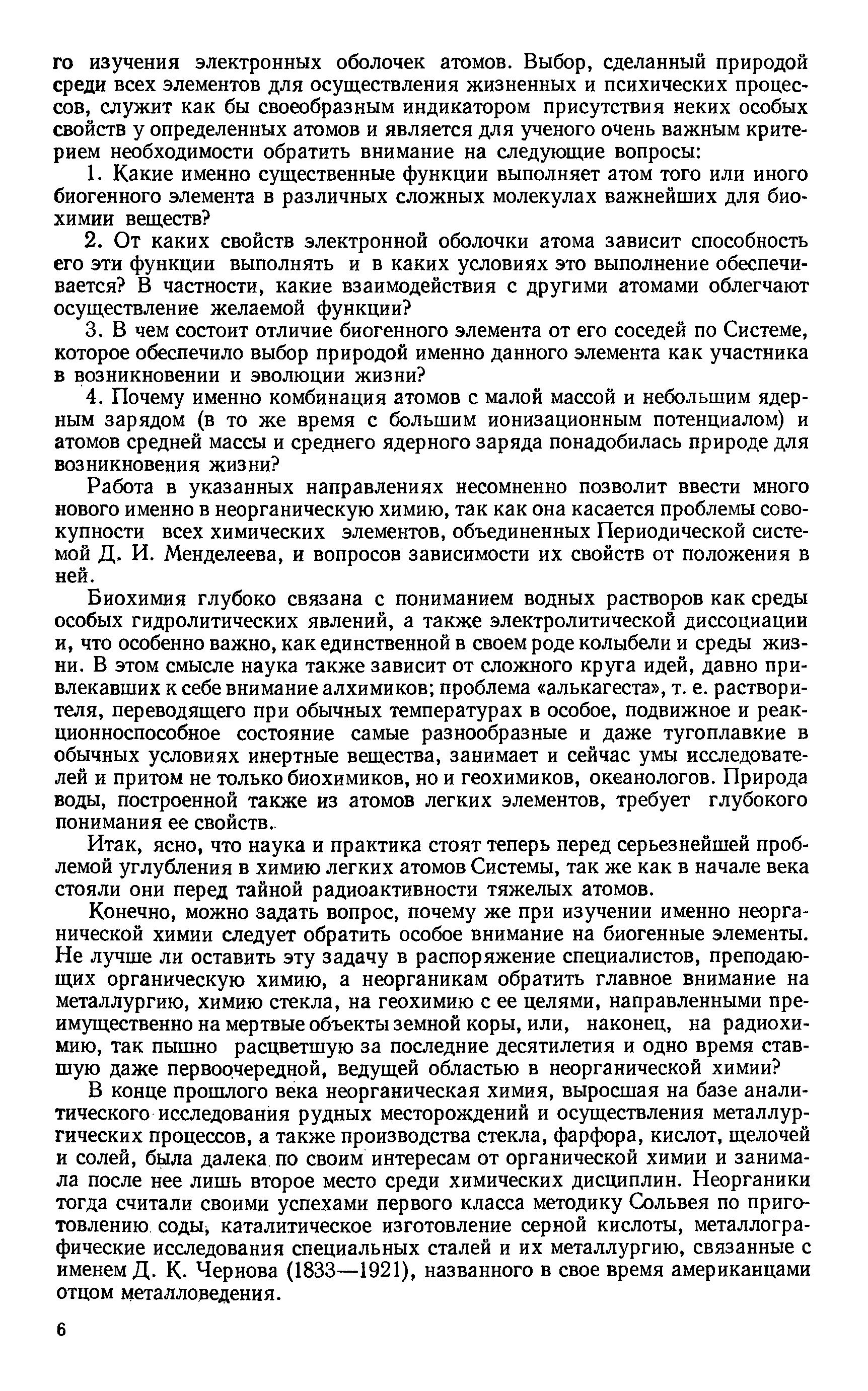 го изучения электронных оболочек атомов. Выбор, сделанный природой среди всех элементов для осуществления жизненных и психических процессов, служит как бы своеобразным индикатором присутствия неких особых свойств у определенных атомов и является для ученого очень важным критерием необходимости обратить внимание на следующие вопросы:

1. Какие именно существенные функции выполняет атом того или иного биогенного элемента в различных сложных молекулах важнейших для биохимии веществ?

2. От каких свойств электронной оболочки атома зависит способность его эти функции выполнять и в каких условиях это выполнение обеспечивается? В частности, какие взаимодействия с другими атомами облегчают осуществление желаемой функции?

3. В чем состоит отличие биогенного элемента от его соседей по Системе, которое обеспечило выбор природой именно данного элемента как участника в возникновении и эволюции жизни?

4. Почему именно комбинация атомов с малой массой и небольшим ядерным зарядом (в то же время с большим ионизационным потенциалом) и атомов средней массы и среднего ядерного заряда понадобилась природе для возникновения жизни?

Работа в указанных направлениях несомненно позволит ввести много нового именно в неорганическую химию, так как она касается проблемы совокупности всех химических элементов, объединенных Периодической системой Д. И. Менделеева, и вопросов зависимости их свойств от положения в ней.

Биохимия глубоко связана с пониманием водных растворов как среды особых гидролитических явлений, а также электролитической диссоциации и, что особенно важно, как единственной в своем роде колыбели и среды жизни. В этом смысле наука также зависит от сложного круга идей, давно привлекавших к себе внимание алхимиков; проблема «алькагеста», т. е. растворителя, переводящего при обычных температурах в особое, подвижное и реакционноспособное состояние самые разнообразные и даже тугоплавкие в обычных условиях инертные вещества, занимает и сейчас умы исследователей и притом не только биохимиков, но и геохимиков, океанологов. Природа воды, построенной также из атомов легких элементов, требует глубокого понимания ее свойств.

Итак, ясно, что наука и практика стоят теперь перед серьезнейшей проблемой углубления в химию легких атомов Системы, так же как в начале века стояли они перед тайной радиоактивности тяжелых атомов.

Конечно, можно задать вопрос, почему же при изучении именно неорганической химии следует обратить особое внимание на биогенные элементы. Не лучше ли оставить эту задачу в распоряжение специалистов, преподающих органическую химию, а неорганикам обратить главное внимание на металлургию, химию стекла, на геохимию с ее целями, направленными преимущественно на мертвые объекты земной коры, или, наконец, на радиохимию, так пышно расцветшую за последние десятилетия и одно время ставшую даже первоочередной, ведущей областью в неорганической химии?

В конце прошлого века неорганическая химия, выросшая на базе аналитического исследования рудных месторождений и осуществления металлургических процессов, а также производства стекла, фарфора, кислот, щелочей и солей, была далека по своим интересам от органической химии и занимала после нее лишь второе место среди химических дисциплин. Неорганики тогда считали своими успехами первого класса методику Сольвея по приготовлению соды, каталитическое изготовление серной кислоты, металлографические исследования специальных сталей и их металлургию, связанные с именем Д. К. Чернова (1833—1921), названного в свое время американцами отцом металловедения.

6